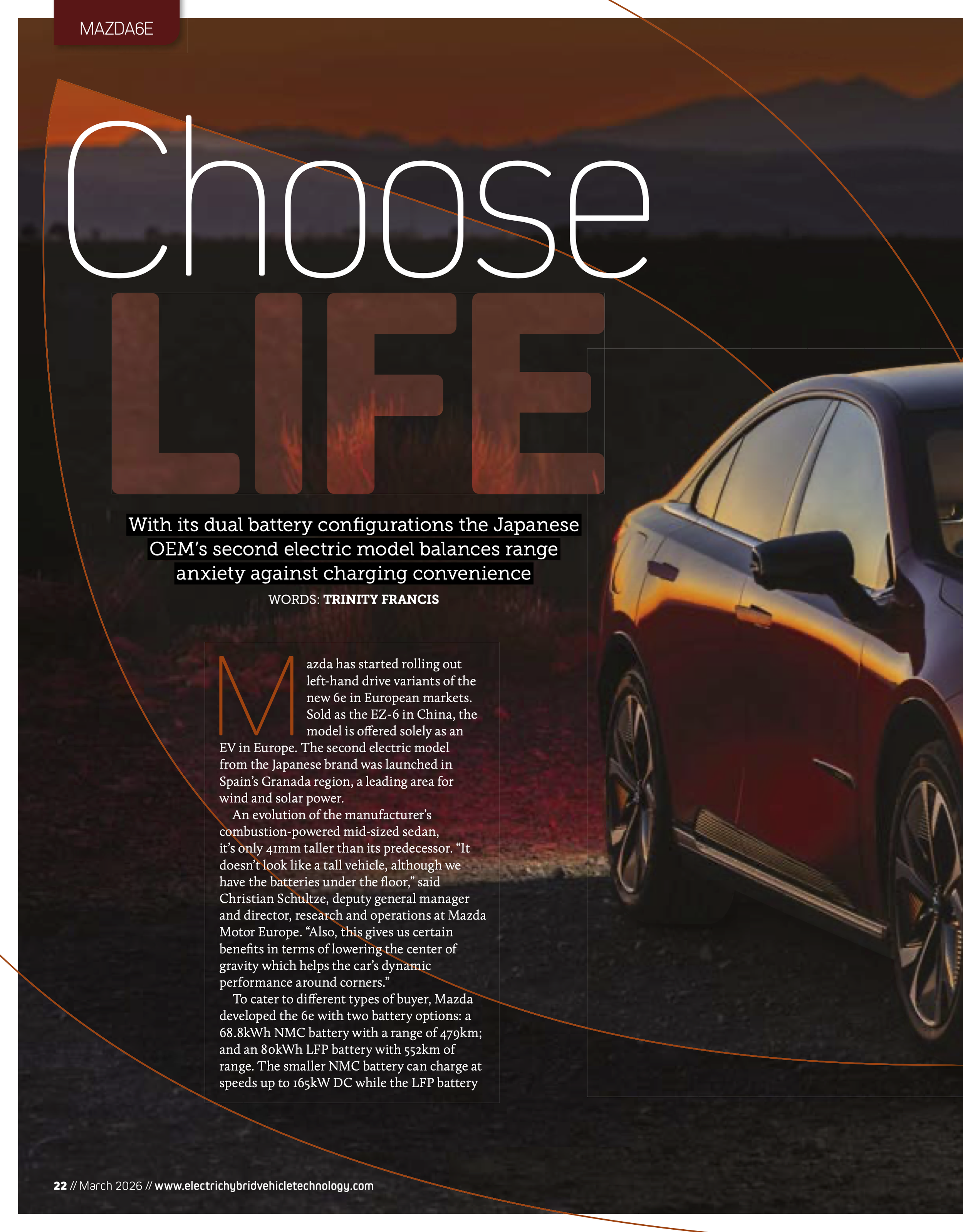 MAZDA6E

Choose

LIFE

With its dual battery configurations the Japanese OEM's second electric model balances range anxiety against charging convenience

WORDS: TRINITY FRANCIS

Mazda has started rolling out left-hand drive variants of the new 6e in European markets. Sold as the EZ-6 in China, the model is offered solely as an EV in Europe. The second electric model from the Japanese brand was launched in Spain's Granada region, a leading area for wind and solar power.

An evolution of the manufacturer's combustion-powered mid-sized sedan, it's only 41mm taller than its predecessor. "It doesn't look like a tall vehicle, although we have the batteries under the floor," said Christian Schultze, deputy general manager and director, research and operations at Mazda Motor Europe. "Also, this gives us certain benefits in terms of lowering the center of gravity which helps the car's dynamic performance around corners."

To cater to different types of buyer, Mazda developed the 6e with two battery options: a 68.8kWh NMC battery with a range of 479km; and an 80kWh LFP battery with 552km of range. The smaller NMC battery can charge at speeds up to 165kW DC while the LFP battery

22 // March 2026 // www.electrichybridvehicletechnology.com